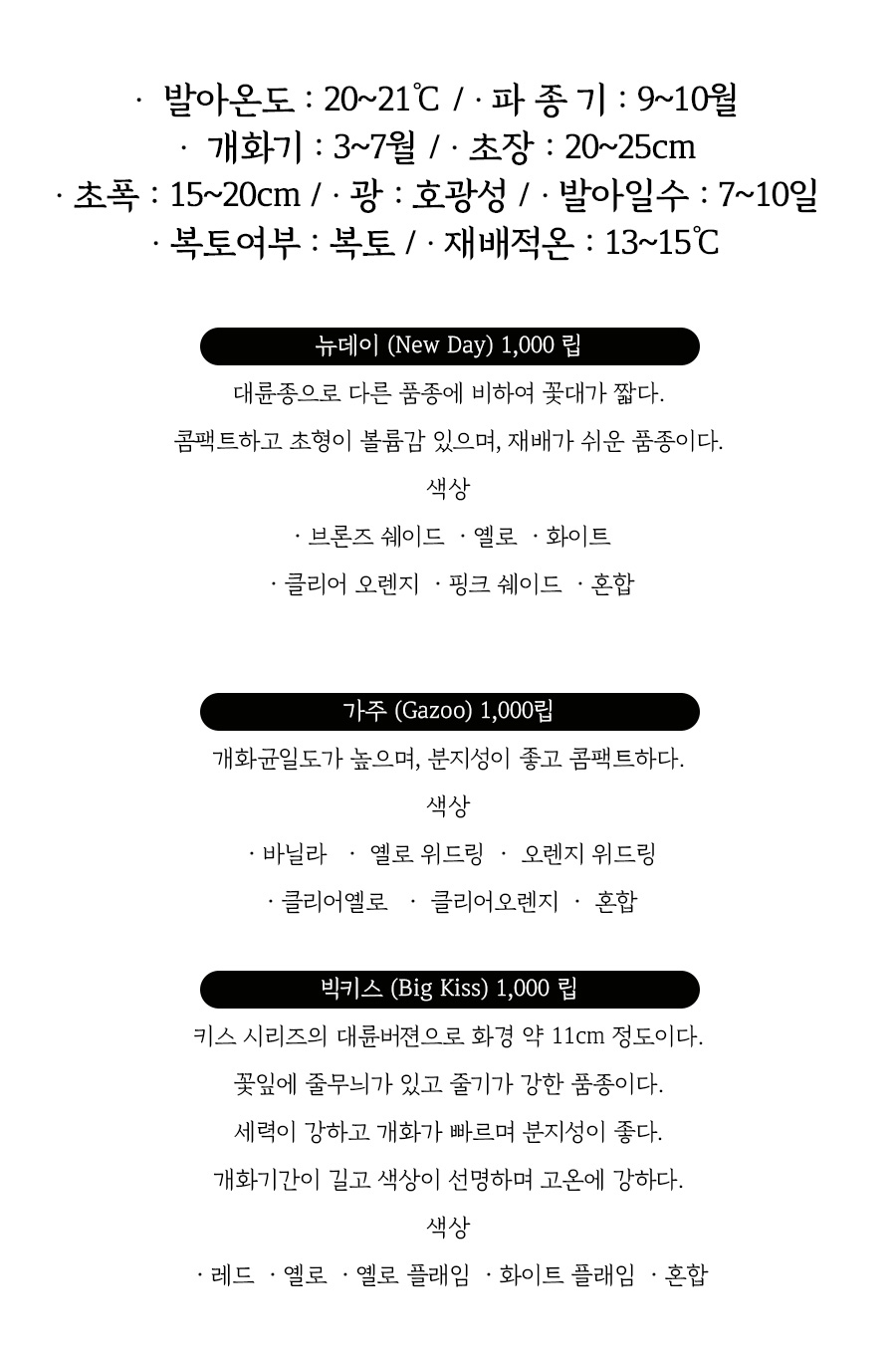 · 발아온도 : 20~21℃ / · 파 종 기 : 9~10월
· 개화기 : 3~7월 / · 초장 : 20~25cm
· 초폭 : 15~20cm / · 광 : 호광성 / · 발아일수 : 7~10일
· 복토여부 : 복토 / · 재배적온 : 13~15℃

뉴데이 (New Day) 1,000 립

대륜종으로 다른 품종에 비하여 꽃대가 짧다.

콤팩트하고 초형이 볼륨감 있으며, 재배가 쉬운 품종이다.

색상

· 브론즈 쉐이드 · 옐로 · 화이트

· 클리어 오렌지 · 핑크 쉐이드 · 혼합

가주 (Gazoo) 1,000립

개화균일도가 높으며, 분지성이 좋고 콤팩트하다.

색상

· 바닐라 · 옐로 위드링 · 오렌지 위드링

· 클리어옐로 · 클리어오렌지 · 혼합

빅키스 (Big Kiss) 1,000 립

키스 시리즈의 대륜버젼으로 화경 약 11cm 정도이다.

꽃잎에 줄무늬가 있고 줄기가 강한 품종이다.

세력이 강하고 개화가 빠르며 분지성이 좋다.

개화기간이 길고 색상이 선명하며 고온에 강하다.

색상

· 레드 · 옐로 · 옐로 플래임 · 화이트 플래임 · 혼합